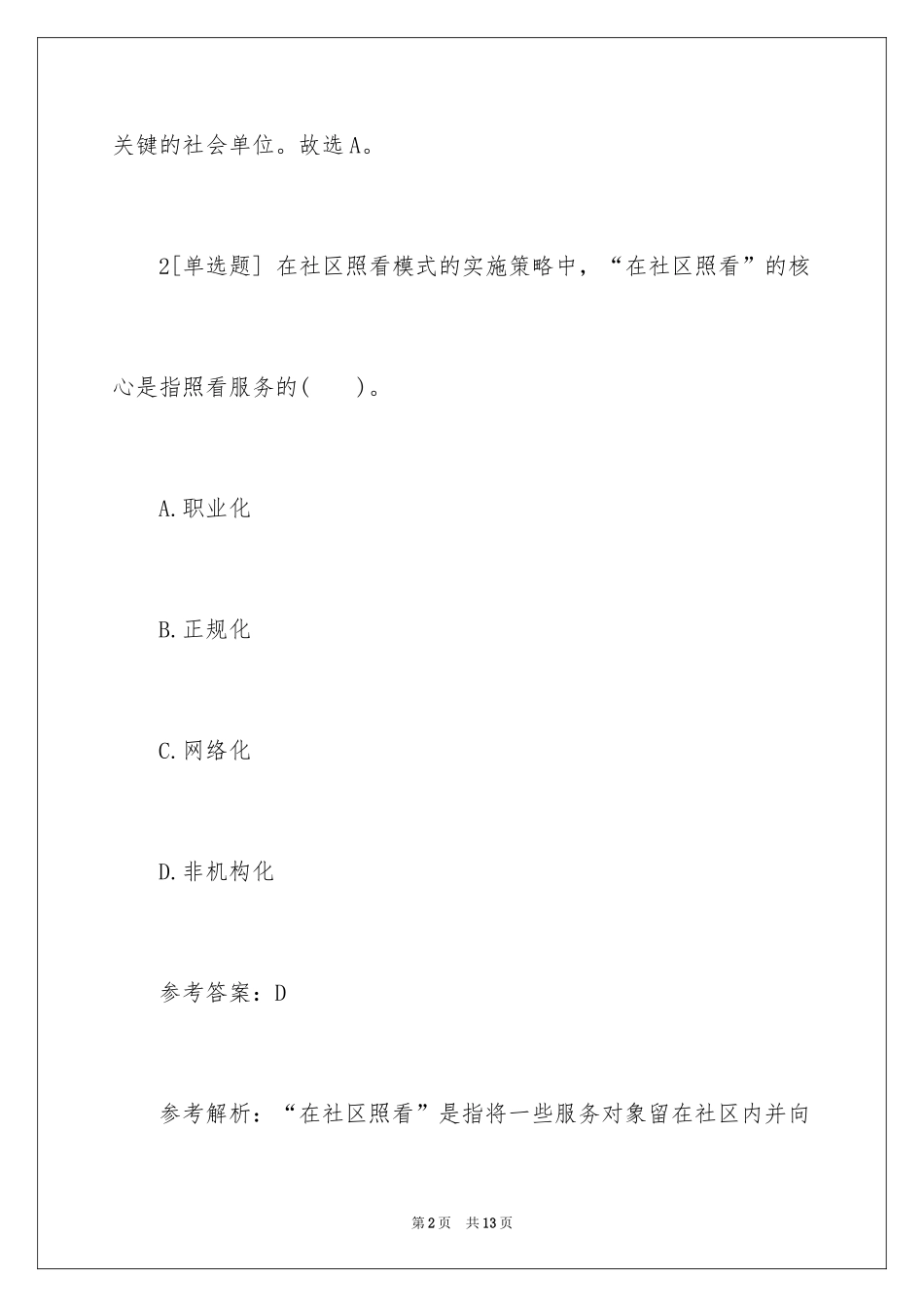 关键的社会单位。故选A。

2[单选题] 在社区照看模式的实施策略中，“在社区照看”的核心是指照看服务的(　　)。

A.职业化

B.正规化

C.网络化

D.非机构化

参考答案：D

参考解析：“在社区照看”是指将一些服务对象留在社区内并向

第2页　共13页